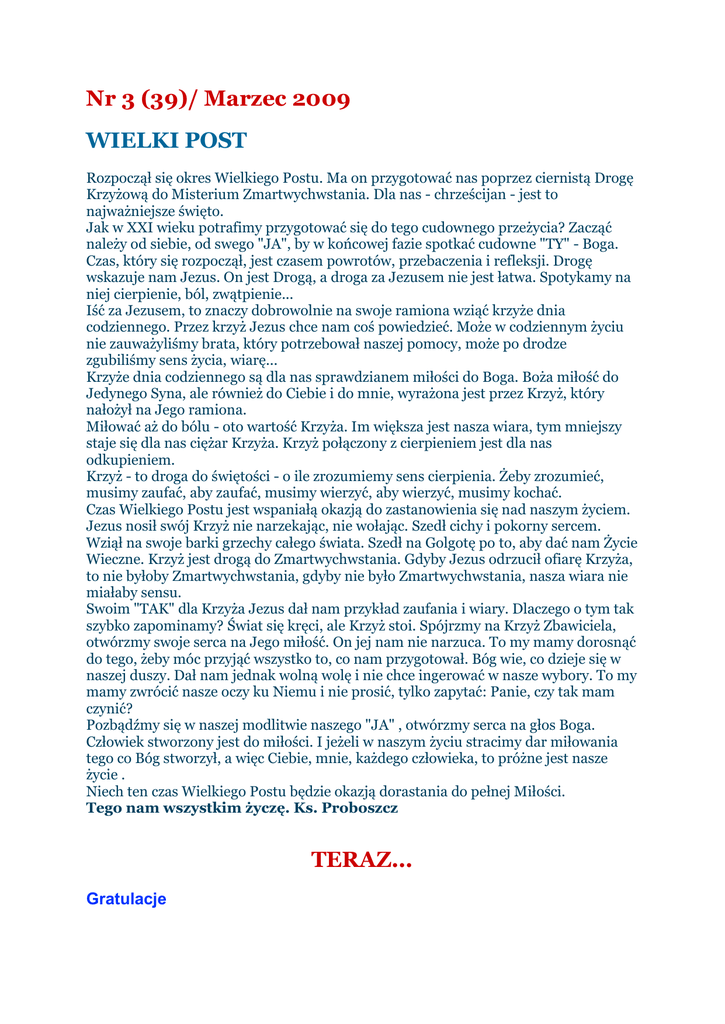 Nr 3 (39)/ Marzec 2009

WIELKI POST

Rozpoczął się okres Wielkiego Postu. Ma on przygotować nas poprzez ciernistą Drogę Krzyżową do Misterium Zmartwychwstania. Dla nas - chrześcijan - jest to najważniejsze święto.
Jak w XXI wieku potrafimy przygotować się do tego cudownego przeżycia? Zacząć należy od siebie, od swego "JA", by w końcowej fazie spotkać cudowne "TY" - Boga. Czas, który się rozpoczął, jest czasem powrotów, przebaczenia i refleksji. Drogę wskazuje nam Jezus. On jest Drogą, a droga za Jezusem nie jest łatwa. Spotykamy na niej cierpienie, ból, zwątpienie...
Iść za Jezusem, to znaczy dobrowolnie na swoje ramiona wziąć krzyże dnia codziennego. Przez krzyż Jezus chce nam coś powiedzieć. Może w codziennym życiu nie zauważyliśmy brata, który potrzebował naszej pomocy, może po drodze zgubiliśmy sens życia, wiarę...
Krzyże dnia codziennego są dla nas sprawdzianem miłości do Boga. Boża miłość do Jedynego Syna, ale również do Ciebie i do mnie, wyrażona jest przez Krzyż, który nałożył na Jego ramiona.
Miłować aż do bólu - oto wartość Krzyża. Im większa jest nasza wiara, tym mniejszy staje się dla nas ciężar Krzyża. Krzyż połączony z cierpieniem jest dla nas odkupieniem.
Krzyż - to droga do świętości - o ile zrozumiemy sens cierpienia. Żeby zrozumieć, musimy zaufać, aby zaufać, musimy wierzyć, aby wierzyć, musimy kochać.
Czas Wielkiego Postu jest wspaniałą okazją do zastanowienia się nad naszym życiem. Jezus nosił swój Krzyż nie narzekając, nie wołając. Szedł cichy i pokorny sercem. Wziął na swoje barki grzechy całego świata. Szedł na Golgotę po to, aby dać nam Życie Wieczne. Krzyż jest drogą do Zmartwychwstania. Gdyby Jezus odrzucił ofiarę Krzyża, to nie byłoby Zmartwychwstania, gdyby nie było Zmartwychwstania, nasza wiara nie miałaby sensu.
Swoim "TAK" dla Krzyża Jezus dał nam przykład zaufania i wiary. Dlaczego o tym tak szybko zapominamy? Świat się kręci, ale Krzyż stoi. Spójrzmy na Krzyż Zbawiciela, otwórzmy swoje serca na Jego miłość. On jej nam nie narzuca. To my mamy dorosnąć do tego, żeby móc przyjąć wszystko to, co nam przygotował. Bóg wie, co dzieje się w naszej duszy. Dał nam jednak wolną wolę i nie chce ingerować w nasze wybory. To my mamy zwrócić nasze oczy ku Niemu i nie prosić, tylko zapytać: Panie, czy tak mam czynić?
Pozbądźmy się w naszej modlitwie naszego "JA" , otwórzmy serca na głos Boga. Człowiek stworzony jest do miłości. I jeżeli w naszym życiu stracimy dar miłowania tego co Bóg stworzył, a więc Ciebie, mnie, każdego człowieka, to próżne jest nasze życie .
Niech ten czas Wielkiego Postu będzie okazją dorastania do pełnej Miłości.
Tego nam wszystkim życzę. Ks. Proboszcz

TERAZ...

Gratulacje